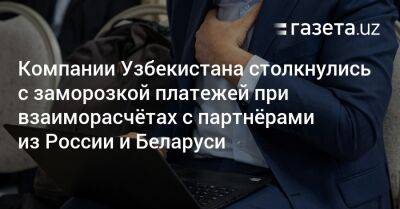 газета.uz

Компании Узбекистана столкнулись с заморозкой платежей при взаиморасчётах с партнёрами из России и Беларуси